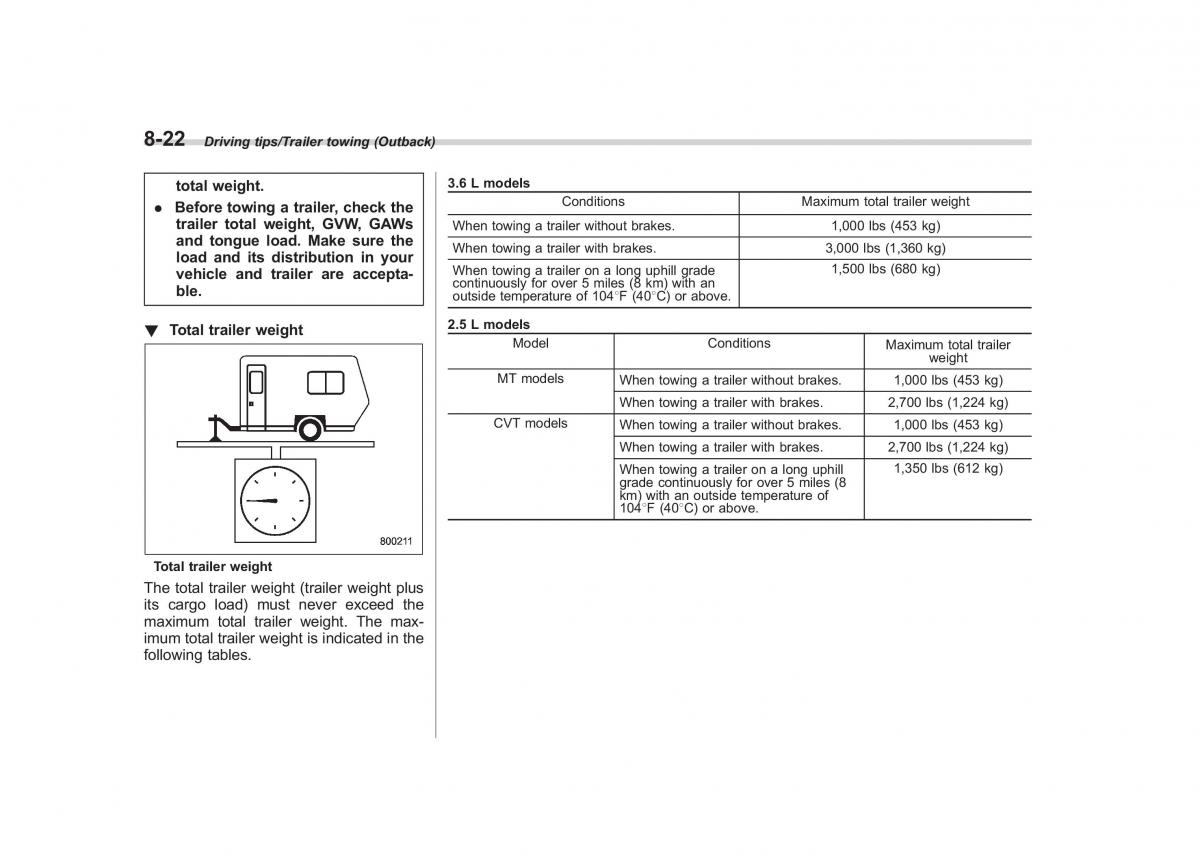 8-22 Driving tips/Trailer towing (Outback)

total weight.

● Before towing a trailer, check the trailer total weight, GVW, GAWs and tongue load. Make sure the load and its distribution in your vehicle and trailer are acceptable.

▼ Total trailer weight

800211

Total trailer weight

The total trailer weight (trailer weight plus its cargo load) must never exceed the maximum total trailer weight. The maximum total trailer weight is indicated in the following tables.

3.6 L models

| Conditions | Maximum total trailer weight |
|---|---|
| When towing a trailer without brakes. | 1,000 lbs (453 kg) |
| When towing a trailer with brakes. | 3,000 lbs (1,360 kg) |
| When towing a trailer on a long uphill grade continuously for over 5 miles (8 km) with an outside temperature of 104°F (40°C) or above. | 1,500 lbs (680 kg) |

2.5 L models

| Model | Conditions | Maximum total trailer weight |
|---|---|---|
| MT models | When towing a trailer without brakes. | 1,000 lbs (453 kg) |
| | When towing a trailer with brakes. | 2,700 lbs (1,224 kg) |
| CVT models | When towing a trailer without brakes. | 1,000 lbs (453 kg) |
| | When towing a trailer with brakes. | 2,700 lbs (1,224 kg) |
| | When towing a trailer on a long uphill grade continuously for over 5 miles (8 km) with an outside temperature of 104°F (40°C) or above. | 1,350 lbs (612 kg) |